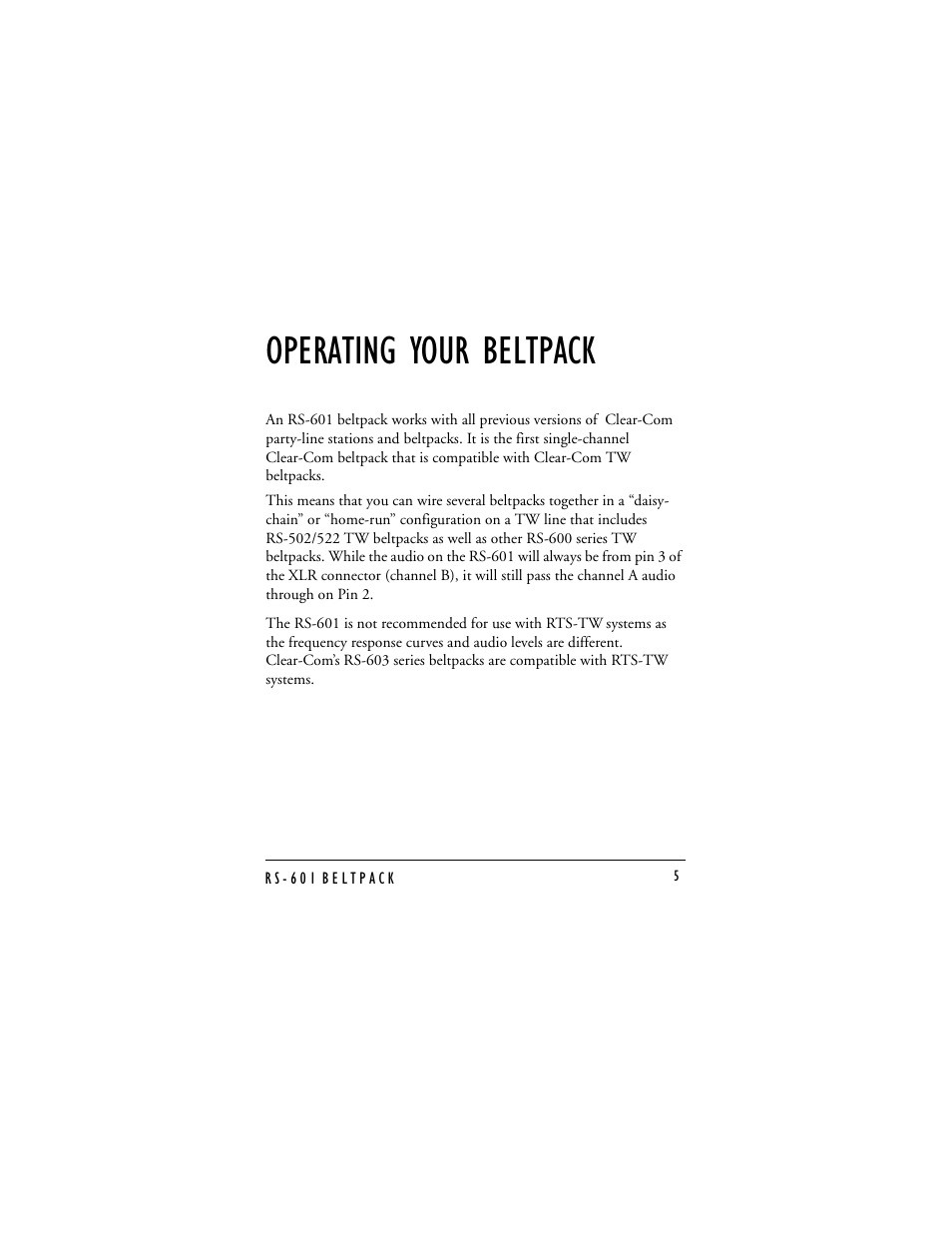 OPERATING YOUR BELTPACK

An RS-601 beltpack works with all previous versions of Clear-Com party-line stations and beltpacks. It is the first single-channel Clear-Com beltpack that is compatible with Clear-Com TW beltpacks.

This means that you can wire several beltpacks together in a “daisy-chain” or “home-run” configuration on a TW line that includes RS-502/522 TW beltpacks as well as other RS-600 series TW beltpacks. While the audio on the RS-601 will always be from pin 3 of the XLR connector (channel B), it will still pass the channel A audio through on Pin 2.

The RS-601 is not recommended for use with RTS-TW systems as the frequency response curves and audio levels are different. Clear-Com’s RS-603 series beltpacks are compatible with RTS-TW systems.

RS-601 BELTPACK 5